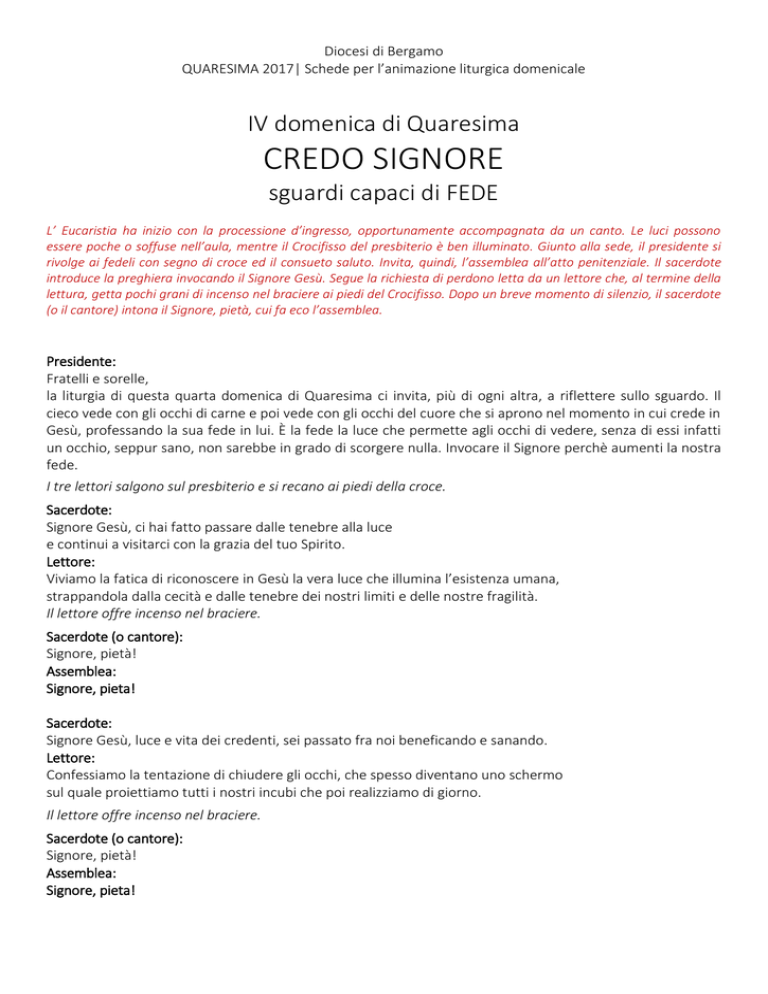 Diocesi di Bergamo
QUARESIMA 2017| Schede per l'animazione liturgica domenicale

IV domenica di Quaresima
CREDO SIGNORE
sguardi capaci di FEDE

L' Eucaristia ha inizio con la processione d'ingresso, opportunamente accompagnata da un canto. Le luci possono essere poche o soffuse nell'aula, mentre il Crocifisso del presbiterio è ben illuminato. Giunto alla sede, il presidente si rivolge ai fedeli con segno di croce ed il consueto saluto. Invita, quindi, l'assemblea all'atto penitenziale. Il sacerdote introduce la preghiera invocando il Signore Gesù. Segue la richiesta di perdono letta da un lettore che, al termine della lettura, getta pochi grani di incenso nel braciere ai piedi del Crocifisso. Dopo un breve momento di silenzio, il sacerdote (o il cantore) intona il Signore, pietà, cui fa eco l'assemblea.

Presidente:
Fratelli e sorelle,
la liturgia di questa quarta domenica di Quaresima ci invita, più di ogni altra, a riflettere sullo sguardo. Il cieco vede con gli occhi di carne e poi vede con gli occhi del cuore che si aprono nel momento in cui crede in Gesù, professando la sua fede in lui. È la fede la luce che permette agli occhi di vedere, senza di essi infatti un occhio, seppur sano, non sarebbe in grado di scorgere nulla. Invocare il Signore perchè aumenti la nostra fede.
I tre lettori salgono sul presbiterio e si recano ai piedi della croce.

Sacerdote:
Signore Gesù, ci hai fatto passare dalle tenebre alla luce
e continui a visitarci con la grazia del tuo Spirito.
Lettore:
Viviamo la fatica di riconoscere in Gesù la vera luce che illumina l'esistenza umana, strappandola dalla cecità e dalle tenebre dei nostri limiti e delle nostre fragilità.
Il lettore offre incenso nel braciere.

Sacerdote (o cantore):
Signore, pietà!
Assemblea:
Signore, pieta!

Sacerdote:
Signore Gesù, luce e vita dei credenti, sei passato fra noi beneficando e sanando.
Lettore:
Confessiamo la tentazione di chiudere gli occhi, che spesso diventano uno schermo sul quale proiettiamo tutti i nostri incubi che poi realizziamo di giorno.
Il lettore offre incenso nel braciere.

Sacerdote (o cantore):
Signore, pietà!
Assemblea:
Signore, pieta!